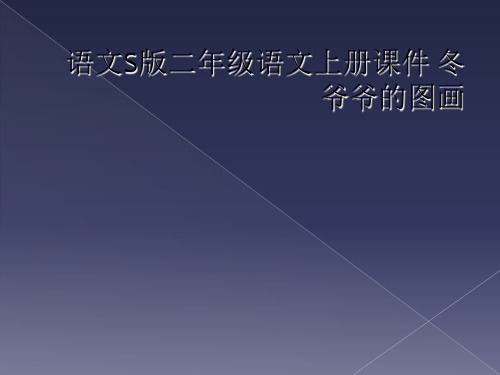 语文S版二年级语文上册课件 冬爷爷的图画